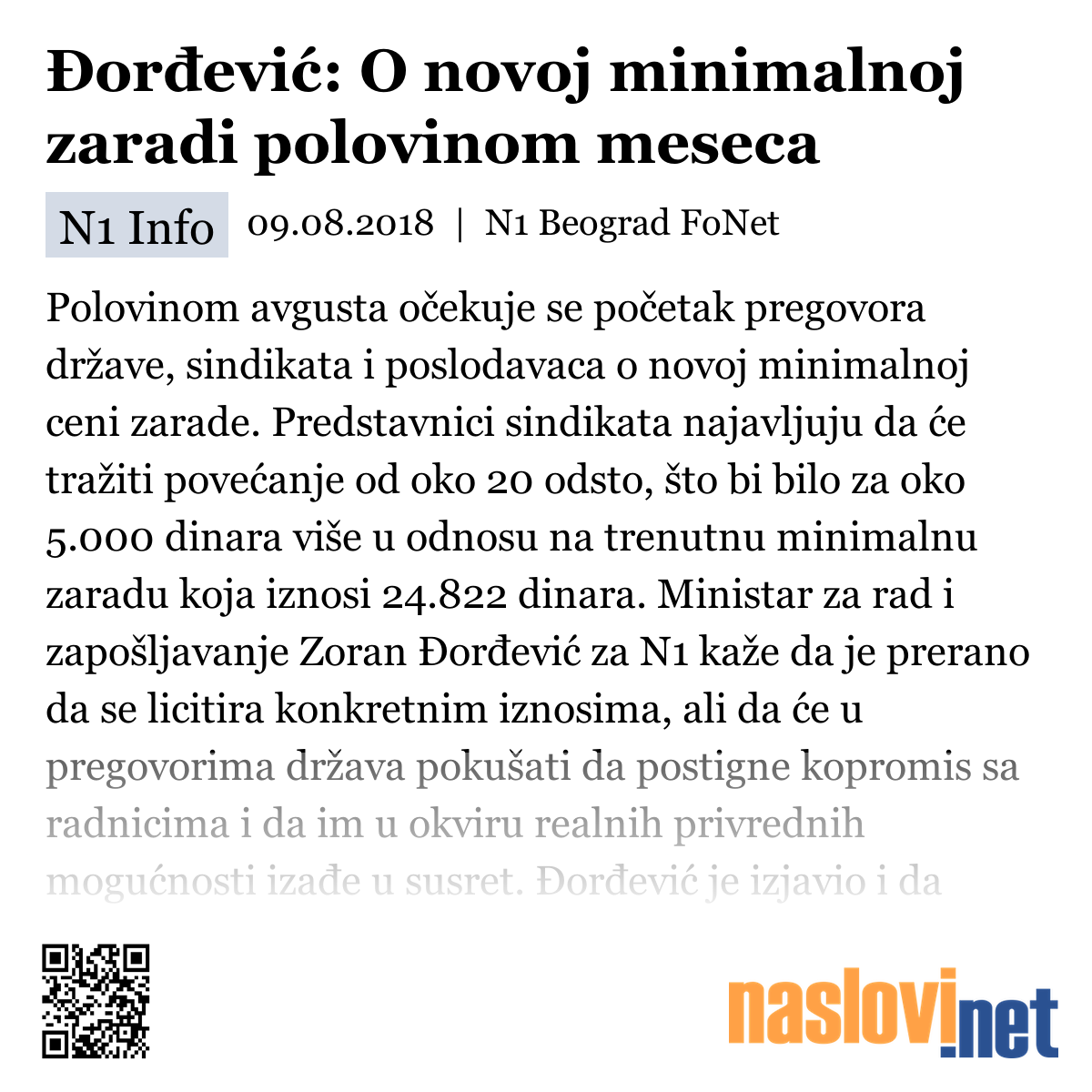 Đorđević: O novoj minimalnoj zaradi polovinom meseca

N1 Info 09.08.2018 | N1 Beograd FoNet

Polovinom avgusta očekuje se početak pregovora države, sindikata i poslodavaca o novoj minimalnoj ceni zarade. Predstavnici sindikata najavljuju da će tražiti povećanje od oko 20 odsto, što bi bilo za oko 5.000 dinara više u odnosu na trenutnu minimalnu zaradu koja iznosi 24.822 dinara. Ministar za rad i zapošljavanje Zoran Đorđević za N1 kaže da je prerano da se licitira konkretnim iznosima, ali da će u pregovorima država pokušati da postigne kopromis sa radnicima i da im u okviru realnih privrednih mogućnosti izađe u susret. Đorđević je izjavio i da

naslovi.net